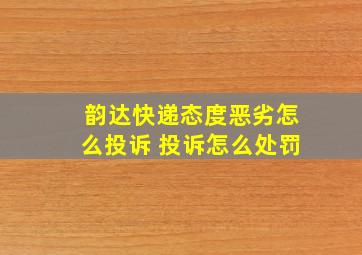 韵达快递态度恶劣怎么投诉 投诉怎么处罚